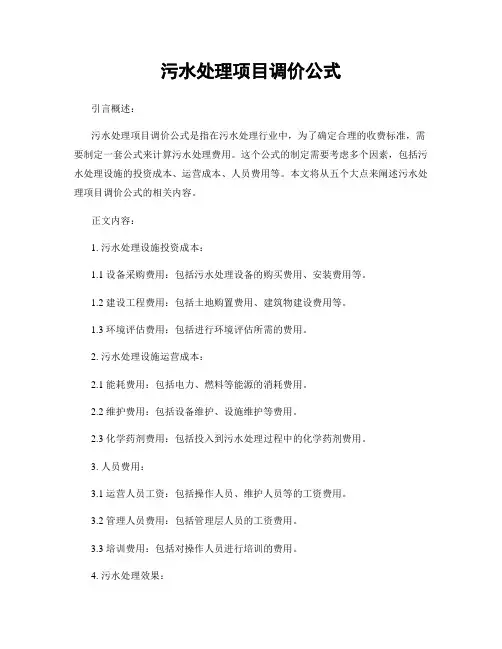 污水处理项目调价公式

引言概述：

污水处理项目调价公式是指在污水处理行业中，为了确定合理的收费标准，需要制定一套公式来计算污水处理费用。这个公式的制定需要考虑多个因素，包括污水处理设施的投资成本、运营成本、人员费用等。本文将从五个大点来阐述污水处理项目调价公式的相关内容。

正文内容：

1. 污水处理设施投资成本：

1.1 设备采购费用：包括污水处理设备的购买费用、安装费用等。

1.2 建设工程费用：包括土地购置费用、建筑物建设费用等。

1.3 环境评估费用：包括进行环境评估所需的费用。

2. 污水处理设施运营成本：

2.1 能耗费用：包括电力、燃料等能源的消耗费用。

2.2 维护费用：包括设备维护、设施维护等费用。

2.3 化学药剂费用：包括投入到污水处理过程中的化学药剂费用。

3. 人员费用：

3.1 运营人员工资：包括操作人员、维护人员等的工资费用。

3.2 管理人员费用：包括管理层人员的工资费用。

3.3 培训费用：包括对操作人员进行培训的费用。

4. 污水处理效果：